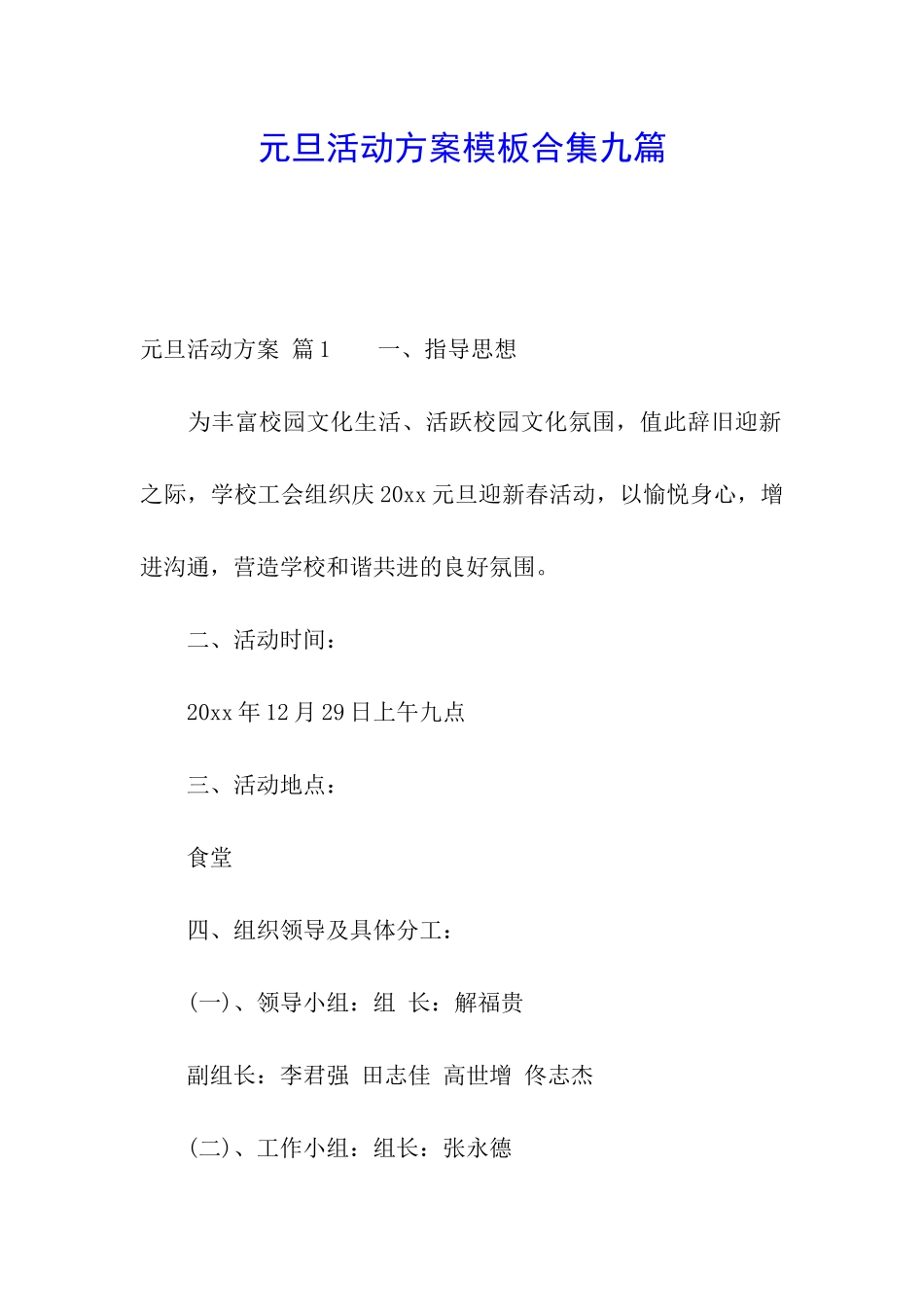 元旦活动方案模板合集九篇

元旦活动方案 篇1　　一、指导思想

为丰富校园文化生活、活跃校园文化氛围，值此辞旧迎新之际，学校工会组织庆20xx元旦迎新春活动，以愉悦身心，增进沟通，营造学校和谐共进的良好氛围。

二、活动时间：

20xx年12月29日上午九点

三、活动地点：

食堂

四、组织领导及具体分工：

(一)、领导小组：组 长：解福贵

副组长：李君强 田志佳 高世增 佟志杰

(二)、工作小组：组长：张永德